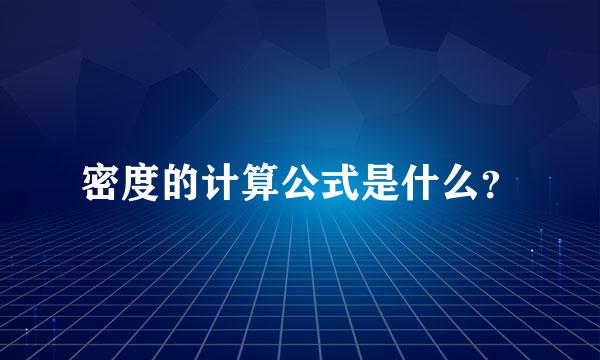 密度的计算公式是什么？